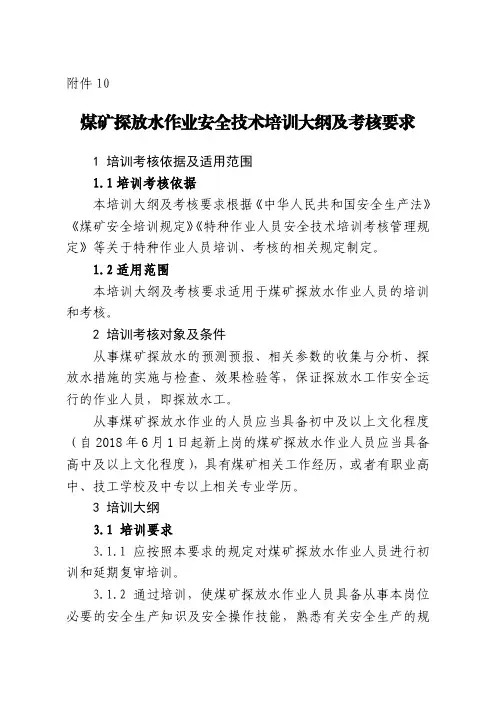 附件 10

煤矿探放水作业安全技术培训大纲及考核要求

1 培训考核依据及适用范围

1.1 培训考核依据

本培训大纲及考核要求根据《中华人民共和国安全生产法》《煤矿安全培训规定》《特种作业人员安全技术培训考核管理规定》等关于特种作业人员培训、考核的相关规定制定。

1.2 适用范围

本培训大纲及考核要求适用于煤矿探放水作业人员的培训和考核。

2 培训考核对象及条件

从事煤矿探放水的预测预报、相关参数的收集与分析、探放水措施的实施与检查、效果检验等，保证探放水工作安全运行的作业人员，即探放水工。

从事煤矿探放水作业的人员应当具备初中及以上文化程度（自 2018 年 6 月 1 日起新上岗的煤矿探放水作业人员应当具备高中及以上文化程度），具有煤矿相关工作经历，或者有职业高中、技工学校及中专以上相关专业学历。

3 培训大纲

3.1 培训要求

3.1.1 应按照本要求的规定对煤矿探放水作业人员进行初训和延期复审培训。

3.1.2 通过培训，使煤矿探放水作业人员具备从事本岗位必要的安全生产知识及安全操作技能，熟悉有关安全生产的规